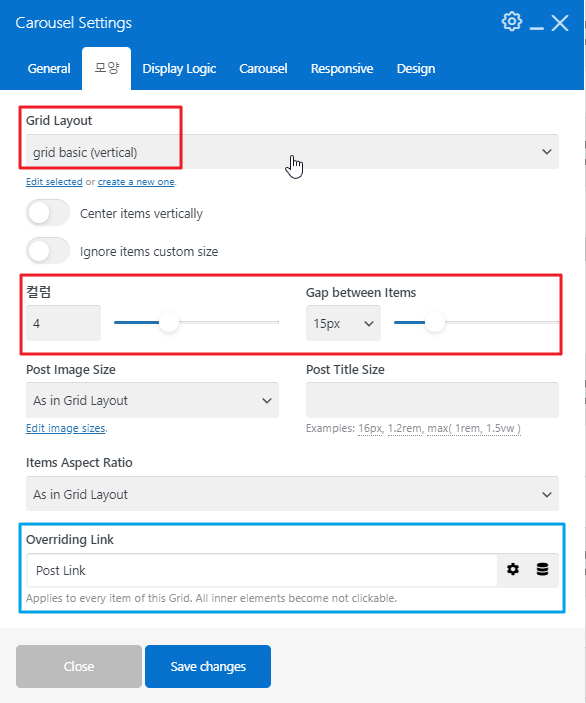 Carousel Settings

General 모양 Display Logic Carousel Responsive Design

Grid Layout
grid basic (vertical)
Edit selected or create a new one.

Center items vertically

Ignore items custom size

컬럼
4

Gap between Items
15px

Post Image Size
As in Grid Layout
Edit image sizes.

Post Title Size

Examples: 16px, 1.2rem, max( 1rem, 1.5vw )

Items Aspect Ratio
As in Grid Layout

Overriding Link
Post Link
Applies to every item of this Grid. All inner elements become not clickable.

Close
Save changes